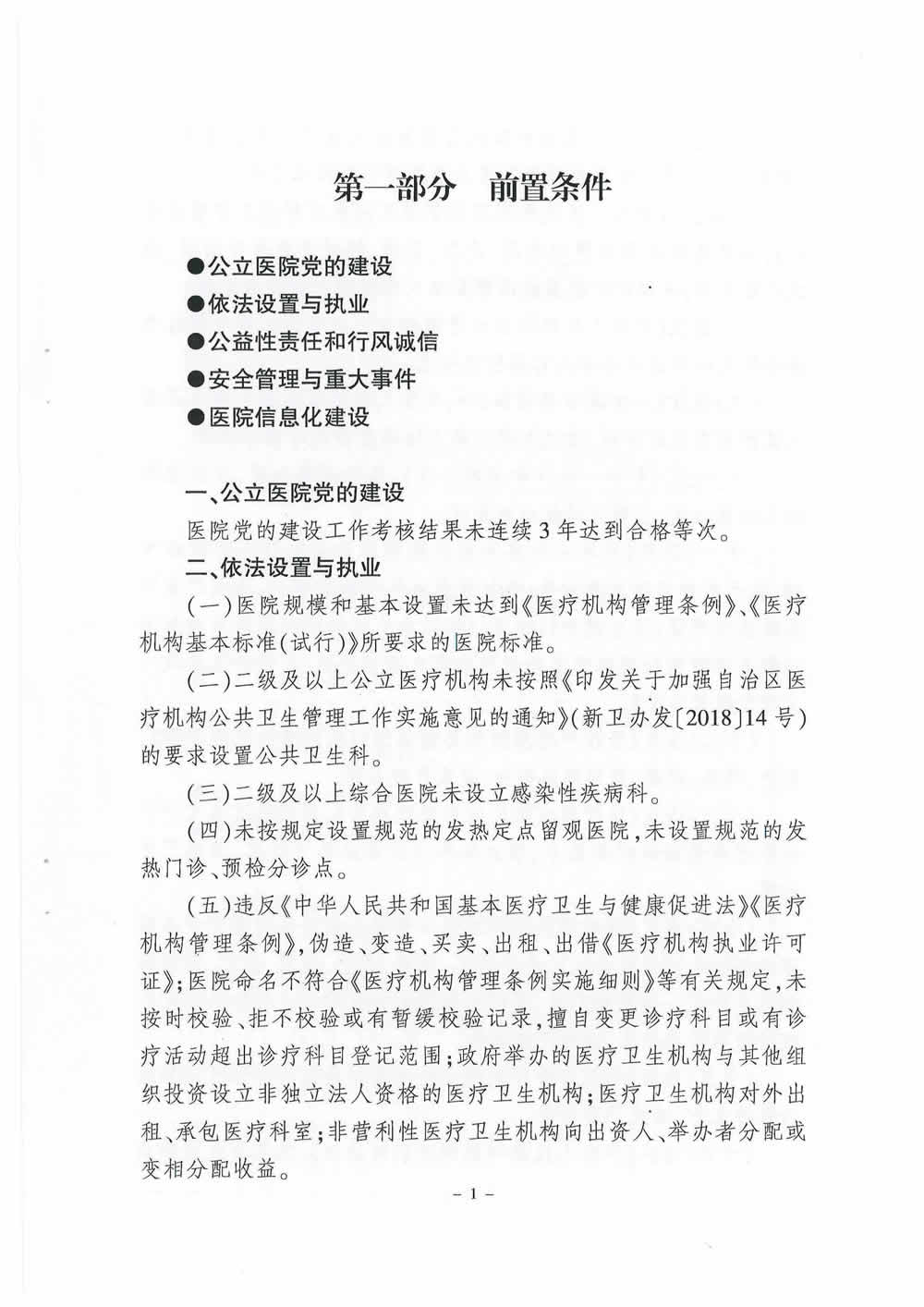 第一部分　前置条件

●公立医院党的建设
●依法设置与执业
●公益性责任和行风诚信
●安全管理与重大事件
●医院信息化建设

一、公立医院党的建设

医院党的建设工作考核结果未连续3年达到合格等次。

二、依法设置与执业

（一）医院规模和基本设置未达到《医疗机构管理条例》、《医疗机构基本标准（试行）》所要求的医院标准。

（二）二级及以上公立医疗机构未按照《印发关于加强自治区医疗机构公共卫生管理工作实施意见的通知》（新卫办发〔2018〕14号）的要求设置公共卫生科。

（三）二级及以上综合医院未设立感染性疾病科。

（四）未按规定设置规范的发热定点留观医院，未设置规范的发热门诊、预检分诊点。

（五）违反《中华人民共和国基本医疗卫生与健康促进法》《医疗机构管理条例》，伪造、变造、买卖、出租、出借《医疗机构执业许可证》；医院命名不符合《医疗机构管理条例实施细则》等有关规定，未按时校验、拒不校验或有暂缓校验记录，擅自变更诊疗科目或有诊疗活动超出诊疗科目登记范围；政府举办的医疗卫生机构与其他组织投资设立非独立法人资格的医疗卫生机构；医疗卫生机构对外出租、承包医疗科室；非营利性医疗卫生机构向出资人、举办者分配或变相分配收益。

－1－